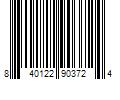 8 40122 90372 4